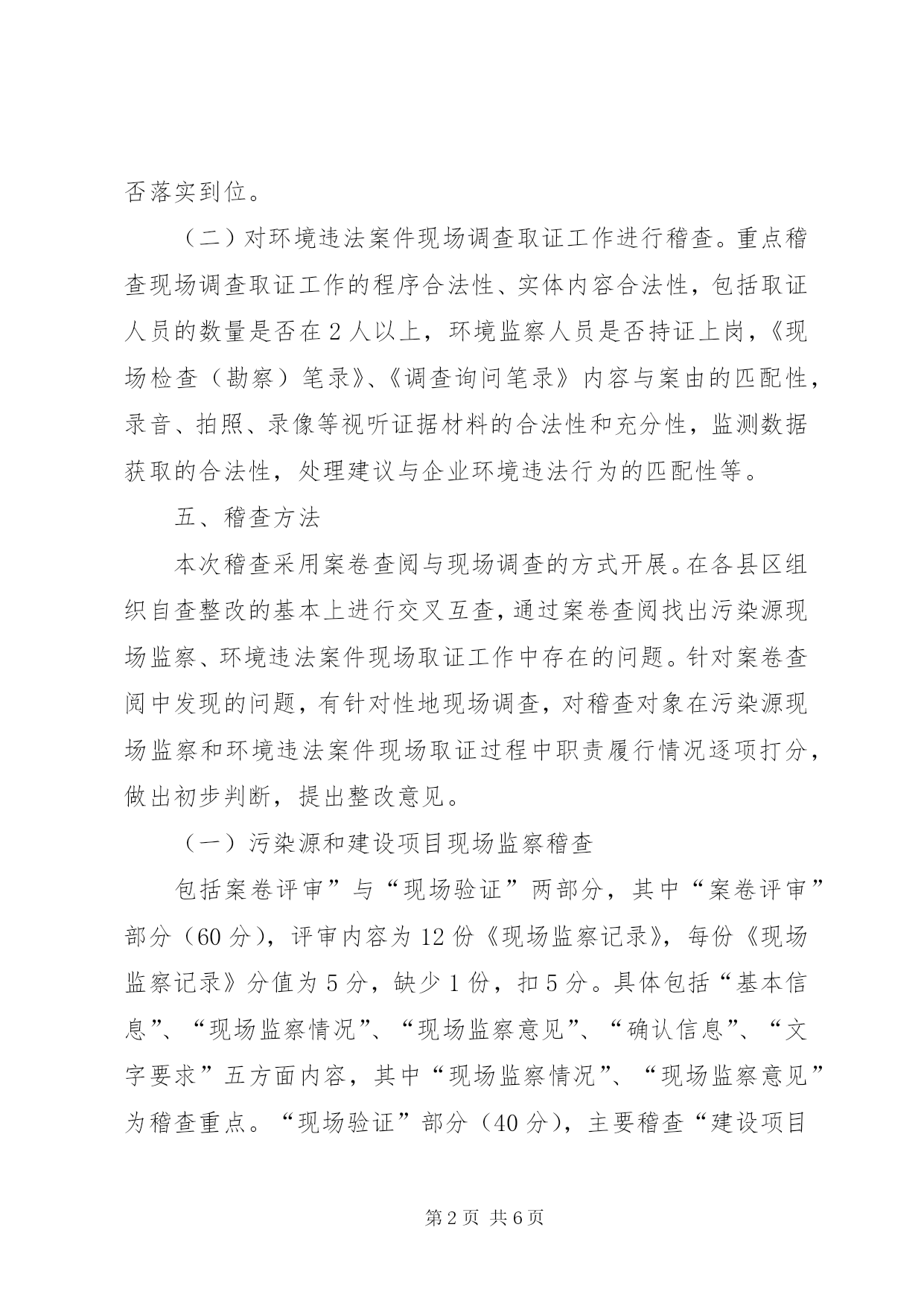 否落实到位。

（二）对环境违法案件现场调查取证工作进行稽查。重点稽查现场调查取证工作的程序合法性、实体内容合法性，包括取证人员的数量是否在2人以上，环境监察人员是否持证上岗，《现场检查（勘察）笔录》、《调查询问笔录》内容与案由的匹配性，录音、拍照、录像等视听证据材料的合法性和充分性，监测数据获取的合法性，处理建议与企业环境违法行为的匹配性等。

五、稽查方法

本次稽查采用案卷查阅与现场调查的方式开展。在各县区组织自查整改的基本上进行交叉互查，通过案卷查阅找出污染源现场监察、环境违法案件现场取证工作中存在的问题。针对案卷查阅中发现的问题，有针对性地现场调查，对稽查对象在污染源现场监察和环境违法案件现场取证过程中职责履行情况逐项打分，做出初步判断，提出整改意见。

（一）污染源和建设项目现场监察稽查

包括案卷评审”与“现场验证”两部分，其中“案卷评审”部分（60分），评审内容为12份《现场监察记录》，每份《现场监察记录》分值为5分，缺少1份，扣5分。具体包括“基本信息”、“现场监察情况”、“现场监察意见”、“确认信息”、“文字要求”五方面内容，其中“现场监察情况”、“现场监察意见”为稽查重点。“现场验证”部分（40分），主要稽查“建设项目

第2页 共6页